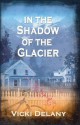 IN THE
SHADOW
OF THE
GLACIER

VICKI DELANY